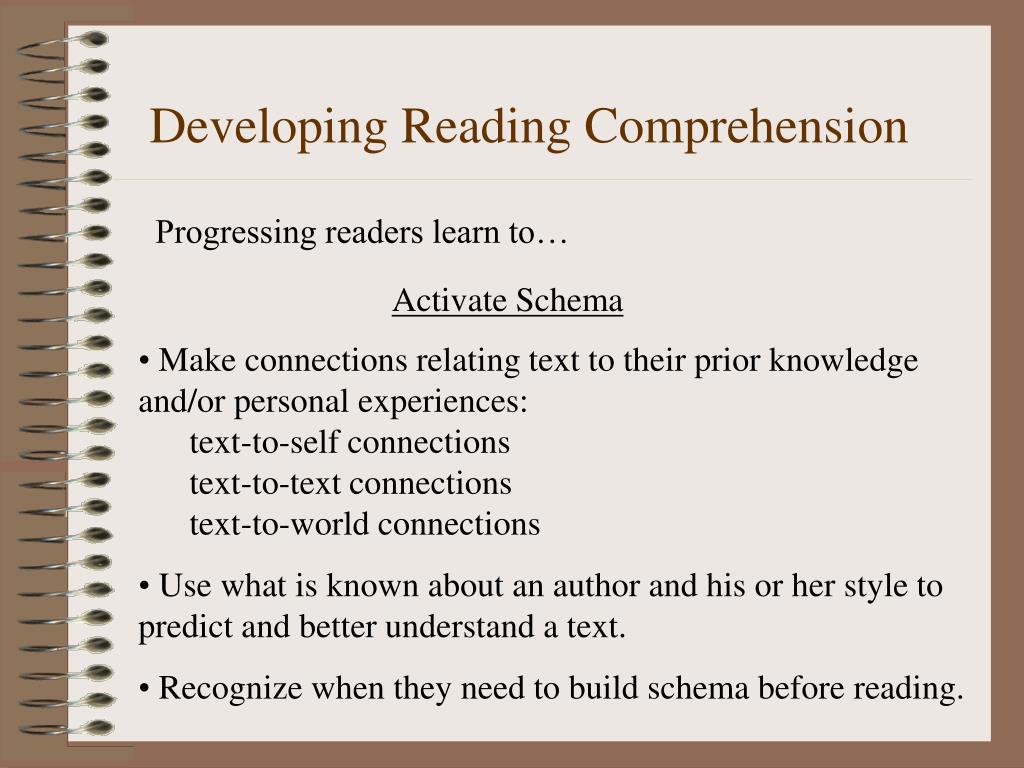 Developing Reading Comprehension

Progressing readers learn to…

Activate Schema

• Make connections relating text to their prior knowledge and/or personal experiences:
text-to-self connections
text-to-text connections
text-to-world connections

• Use what is known about an author and his or her style to predict and better understand a text.

• Recognize when they need to build schema before reading.